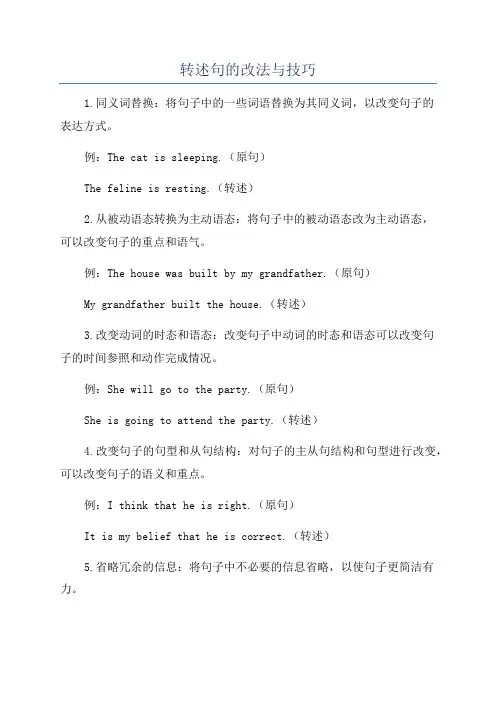 转述句的改法与技巧

1.同义词替换：将句子中的一些词语替换为其同义词，以改变句子的表达方式。

例：The cat is sleeping.（原句）

The feline is resting.（转述）

2.从被动语态转换为主动语态：将句子中的被动语态改为主动语态，可以改变句子的重点和语气。

例：The house was built by my grandfather.（原句）

My grandfather built the house.（转述）

3.改变动词的时态和语态：改变句子中动词的时态和语态可以改变句子的时间参照和动作完成情况。

例：She will go to the party.（原句）

She is going to attend the party.（转述）

4.改变句子的句型和从句结构：对句子的主从句结构和句型进行改变，可以改变句子的语义和重点。

例：I think that he is right.（原句）

It is my belief that he is correct.（转述）

5.省略冗余的信息：将句子中不必要的信息省略，以使句子更简洁有力。